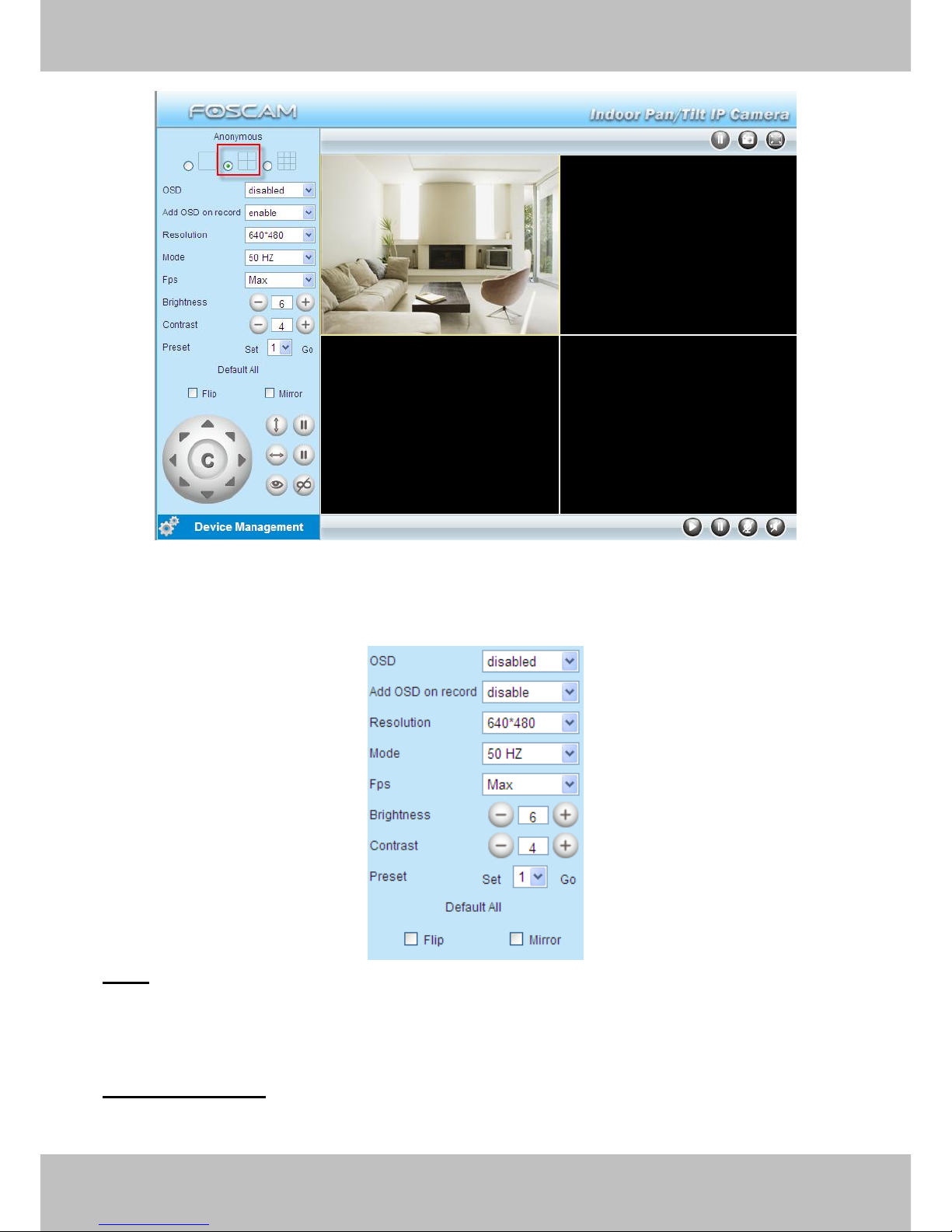 FOSCAM

Indoor Pan/Tilt IP Camera

Anonymous

OSD disabled

Add OSD on record enable

Resolution 640*480

Mode 50 HZ

Fps Max

Brightness 6

Contrast 4

Preset Set 1 Go

Default All

Flip Mirror

C

Device Management

OSD disabled

Add OSD on record disable

Resolution 640*480

Mode 50 HZ

Fps Max

Brightness 6

Contrast 4

Preset Set 1 Go

Default All

Flip Mirror